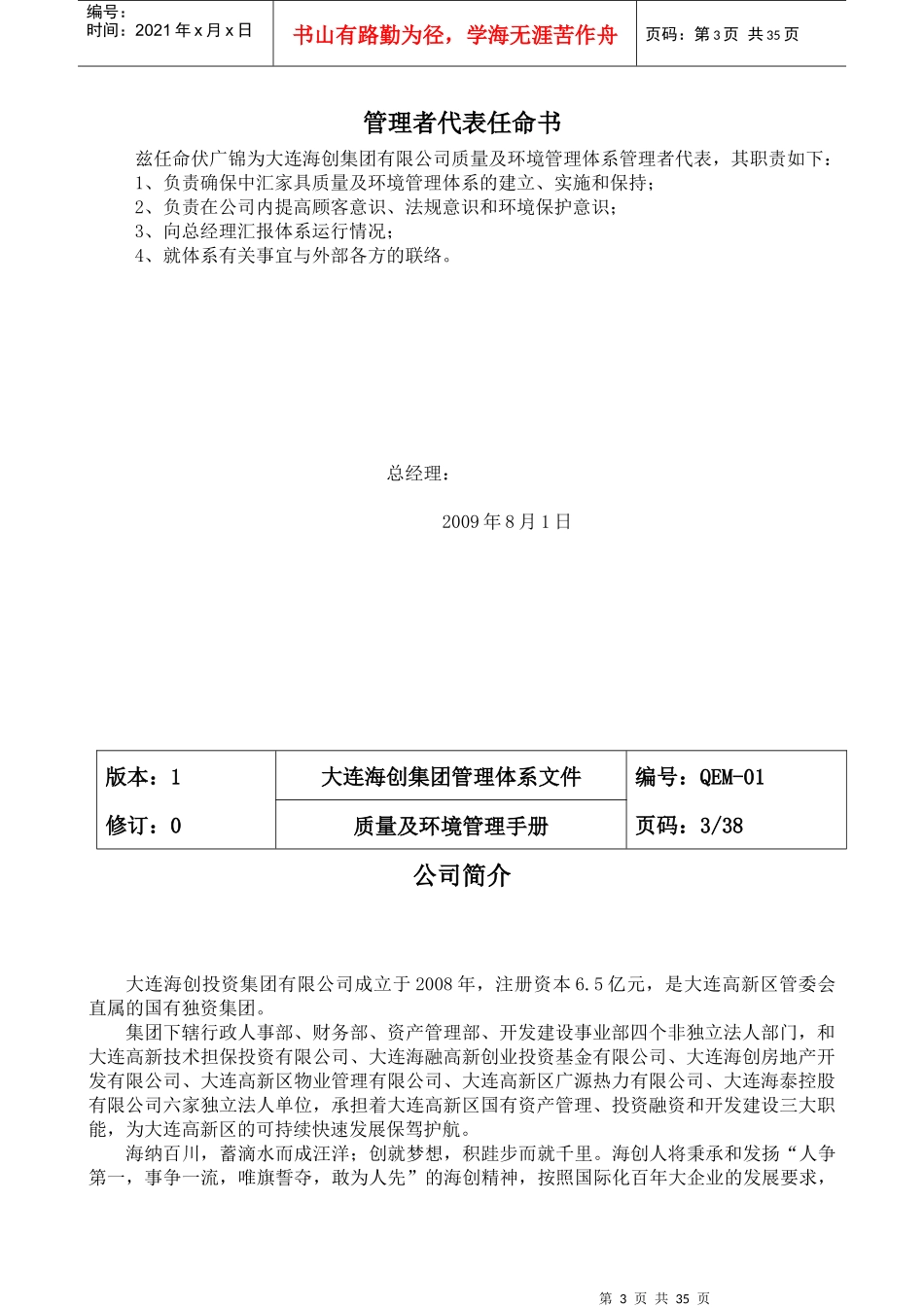 编号：
时间：2021 年 x 月 x 日

书山有路勤为径，学海无涯苦作舟

页码：第 3 页 共 35 页

管理者代表任命书

兹任命伏广锦为大连海创集团有限公司质量及环境管理体系管理者代表，其职责如下：
1、负责确保中汇家具质量及环境管理体系的建立、实施和保持；
2、负责在公司内提高顾客意识、法规意识和环境保护意识；
3、向总经理汇报体系运行情况；
4、就体系有关事宜与外部各方的联络。

总经理：

2009 年 8 月 1 日

| 版本：1 | 大连海创集团管理体系文件 | 编号：QEM-01 |
|---|---|---|
| 修订：0 | 质量及环境管理手册 | 页码：3/38 |

公司简介

大连海创投资集团有限公司成立于 2008 年，注册资本 6.5 亿元，是大连高新区管委会直属的国有独资集团。

集团下辖行政人事部、财务部、资产管理部、开发建设事业部四个非独立法人部门，和大连高新技术担保投资有限公司、大连海融高新创业投资基金有限公司、大连海创房地产开发有限公司、大连高新区物业管理有限公司、大连高新区广源热力有限公司、大连海泰控股有限公司六家独立法人单位，承担着大连高新区国有资产管理、投资融资和开发建设三大职能，为大连高新区的可持续快速发展保驾护航。

海纳百川，蓄滴水而成汪洋；创就梦想，积跬步而就千里。海创人将秉承和发扬“人争第一，事争一流，唯旗誓夺，敢为人先”的海创精神，按照国际化百年大企业的发展要求，

第 3 页 共 35 页